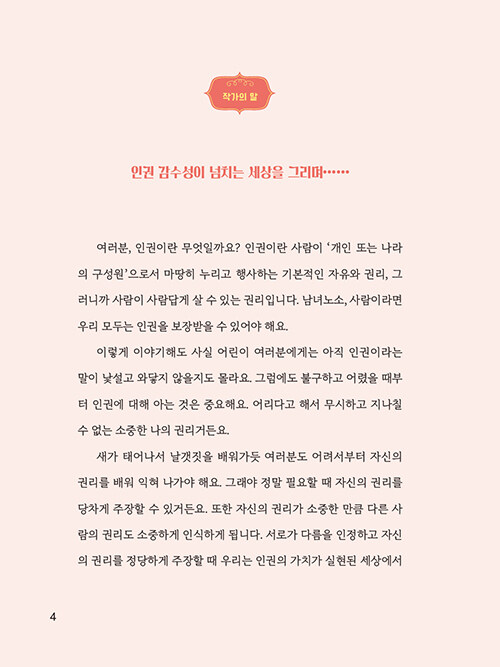 작가의 말

인권 감수성이 넘치는 세상을 그리며……

여러분, 인권이란 무엇일까요? 인권이란 사람이 '개인 또는 나라의 구성원'으로서 마땅히 누리고 행사하는 기본적인 자유와 권리, 그러니까 사람이 사람답게 살 수 있는 권리입니다. 남녀노소, 사람이라면 우리 모두는 인권을 보장받을 수 있어야 해요.

이렇게 이야기해도 사실 어린이 여러분에게는 아직 인권이라는 말이 낯설고 와닿지 않을지도 몰라요. 그럼에도 불구하고 어렸을 때부터 인권에 대해 아는 것은 중요해요. 어리다고 해서 무시하고 지나칠 수 없는 소중한 나의 권리거든요.

새가 태어나서 날갯짓을 배워가듯 여러분도 어려서부터 자신의 권리를 배워 익혀 나가야 해요. 그래야 정말 필요할 때 자신의 권리를 당차게 주장할 수 있거든요. 또한 자신의 권리가 소중한 만큼 다른 사람의 권리도 소중하게 인식하게 됩니다. 서로가 다름을 인정하고 자신의 권리를 정당하게 주장할 때 우리는 인권의 가치가 실현된 세상에서

4